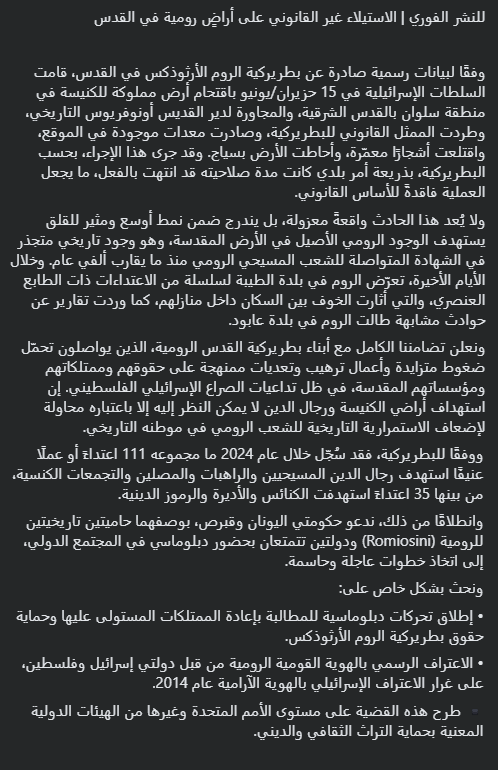 للنشر الفوري | الاستيلاء غير القانوني على أراضٍ رومية في القدس

وفقًا لبيانات رسمية صادرة عن بطريركية الروم الأرثوذكس في القدس، قامت السلطات الإسرائيلية في 15 حزيران/يونيو باقتحام أرض مملوكة للكنيسة في منطقة سلوان بالقدس الشرقية، والمجاورة لدير القديس أونوفريوس التاريخي، وطردت الممثل القانوني للبطريركية، وصادرت معدات موجودة في الموقع، واقتلعت أشجارًا معمّرة، وأحاطت الأرض بسياج. وقد جرى هذا الإجراء، بحسب البطريركية، بذريعة أمر بلدي كانت مدة صلاحيته قد انتهت بالفعل، ما يجعل العملية فاقدةً للأساس القانوني.

ولا يُعد هذا الحادث واقعةً معزولة، بل يندرج ضمن نمط أوسع ومثير للقلق يستهدف الوجود الرومي الأصيل في الأرض المقدسة، وهو وجود تاريخي متجذر في الشهادة المتواصلة للشعب المسيحي الرومي منذ ما يقارب ألفي عام. وخلال الأيام الأخيرة، تعرّض الروم في بلدة الطيبة لسلسلة من الاعتداءات ذات الطابع العنصري، والتي أثارت الخوف بين السكان داخل منازلهم، كما وردت تقارير عن حوادث مشابهة طالت الروم في بلدة عابود.

ونعلن تضامننا الكامل مع أبناء بطريركية القدس الرومية، الذين يواصلون تحمّل ضغوط متزايدة وأعمال ترهيب وتعديات ممنهجة على حقوقهم وممتلكاتهم ومؤسساتهم المقدسة، في ظل تداعيات الصراع الإسرائيلي الفلسطيني. إن استهداف أراضي الكنيسة ورجال الدين لا يمكن النظر إليه إلا باعتباره محاولة لإضعاف الاستمرارية التاريخية للشعب الرومي في موطنه التاريخي.

ووفقًا للبطريركية، فقد سُجّل خلال عام 2024 ما مجموعه 111 اعتداءً أو عملًا عنيفًا استهدف رجال الدين المسيحيين والراهبات والمصلين والتجمعات الكنسية، من بينها 35 اعتداءً استهدفت الكنائس والأديرة والرموز الدينية.

وانطلاقًا من ذلك، ندعو حكومتي اليونان وقبرص، بوصفهما حاميتين تاريخيتين للرومية (Romiosini) ودولتين تتمتعان بحضور دبلوماسي في المجتمع الدولي، إلى اتخاذ خطوات عاجلة وحاسمة.

ونحث بشكل خاص على:

• إطلاق تحركات دبلوماسية للمطالبة بإعادة الممتلكات المستولى عليها وحماية حقوق بطريركية الروم الأرثوذكس.

• الاعتراف الرسمي بالهوية القومية الرومية من قبل دولتي إسرائيل وفلسطين، على غرار الاعتراف الإسرائيلي بالهوية الآرامية عام 2014.

• طرح هذه القضية على مستوى الأمم المتحدة وغيرها من الهيئات الدولية المعنية بحماية التراث الثقافي والديني.